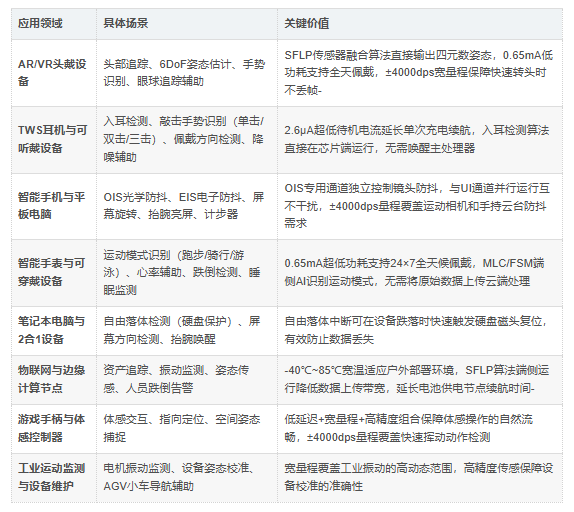 | 应用领域 | 具体场景 | 关键价值 |
|---|---|---|
| AR/VR头戴设备 | 头部追踪、6DoF姿态估计、手势识别、眼球追踪辅助 | SFLP传感器融合算法直接输出四元数姿态，0.65mA低功耗支持全天佩戴，±4000dps宽量程保障快速转头时不丢帧- |
| TWS耳机与可听戴设备 | 入耳检测、敲击手势识别（单击/双击/三击）、佩戴方向检测、降噪辅助 | 2.6μA超低待机电流延长单次充电续航，入耳检测算法直接在芯片端运行，无需唤醒主处理器 |
| 智能手机与平板电脑 | OIS光学防抖、EIS电子防抖、屏幕旋转、抬腕亮屏、计步器 | OIS专用通道独立控制镜头防抖，与UI通道并行运行互不干扰，±4000dps量程覆盖运动相机和手持云台防抖需求 |
| 智能手表与可穿戴设备 | 运动模式识别（跑步/骑行/游泳）、心率辅助、跌倒检测、睡眠监测 | 0.65mA超低功耗支持24×7全天候佩戴，MLC/FSM端侧AI识别运动模式，无需将原始数据上传云端处理 |
| 笔记本电脑与2合1设备 | 自由落体检测（硬盘保护）、屏幕方向检测、抬腕唤醒 | 自由落体中断可在设备跌落时快速触发硬盘磁头复位，有效防止数据丢失 |
| 物联网与边缘计算节点 | 资产追踪、振动监测、姿态传感、人员跌倒告警 | -40°C~85°C宽温适应户外部署环境，SFLP算法端侧运行降低数据上传带宽，延长电池供电节点续航时间- |
| 游戏手柄与体感控制器 | 体感交互、指向定位、空间姿态捕捉 | 低延迟+宽量程+高精度组合保障体感操作的自然流畅，±4000dps量程覆盖快速挥动动作检测 |
| 工业运动监测与设备维护 | 电机振动监测、设备姿态校准、AGV小车导航辅助 | 宽量程覆盖工业振动的高动态范围，高精度传感保障设备校准的准确性 |